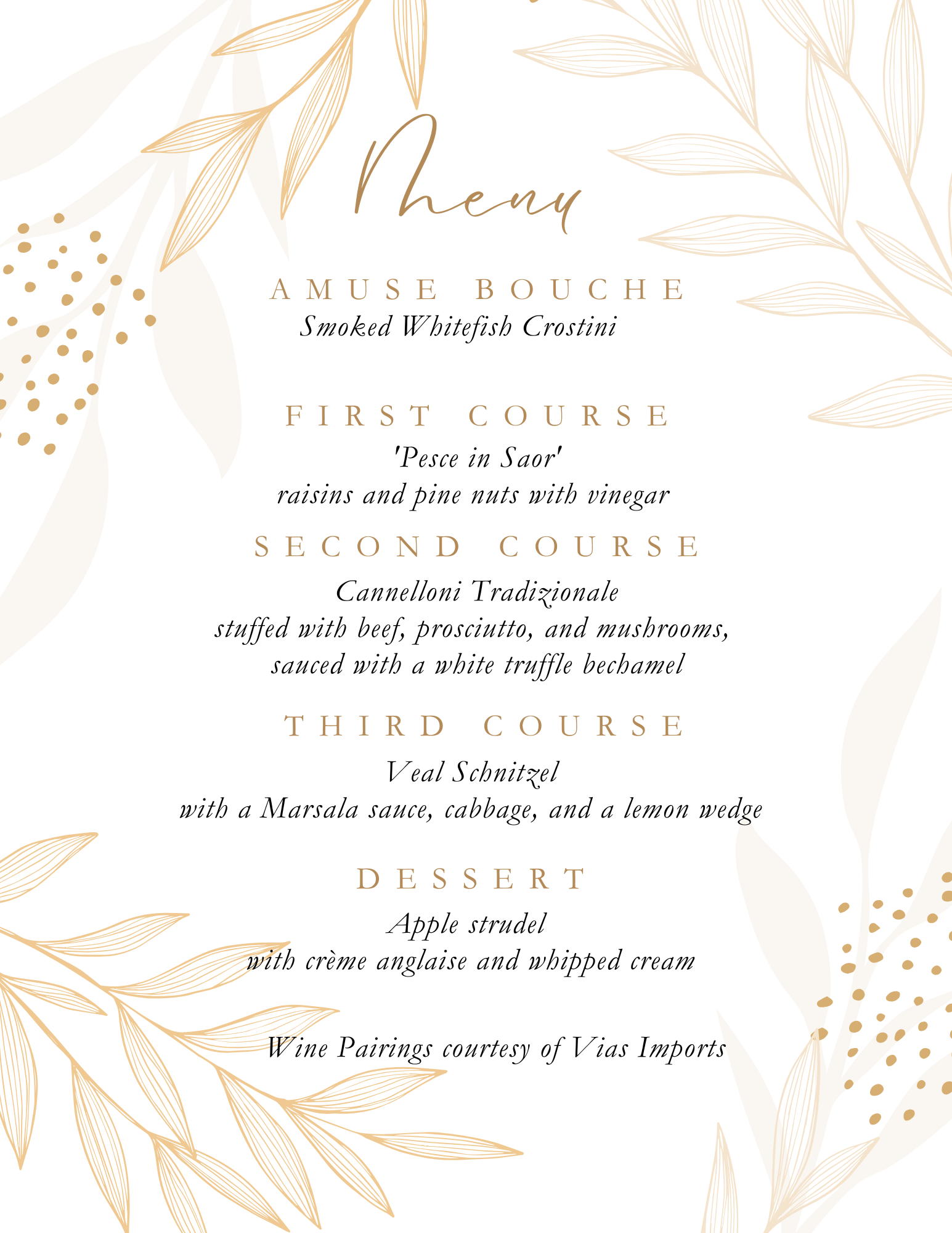 Menu

AMUSE BOUCHE
Smoked Whitefish Crostini

FIRST COURSE
'Pesce in Saor'
raisins and pine nuts with vinegar

SECOND COURSE
Cannelloni Tradizionale
stuffed with beef, prosciutto, and mushrooms,
sauced with a white truffle bechamel

THIRD COURSE
Veal Schnitzel
with a Marsala sauce, cabbage, and a lemon wedge

DESSERT
Apple strudel
with crème anglaise and whipped cream

Wine Pairings courtesy of Vias Imports